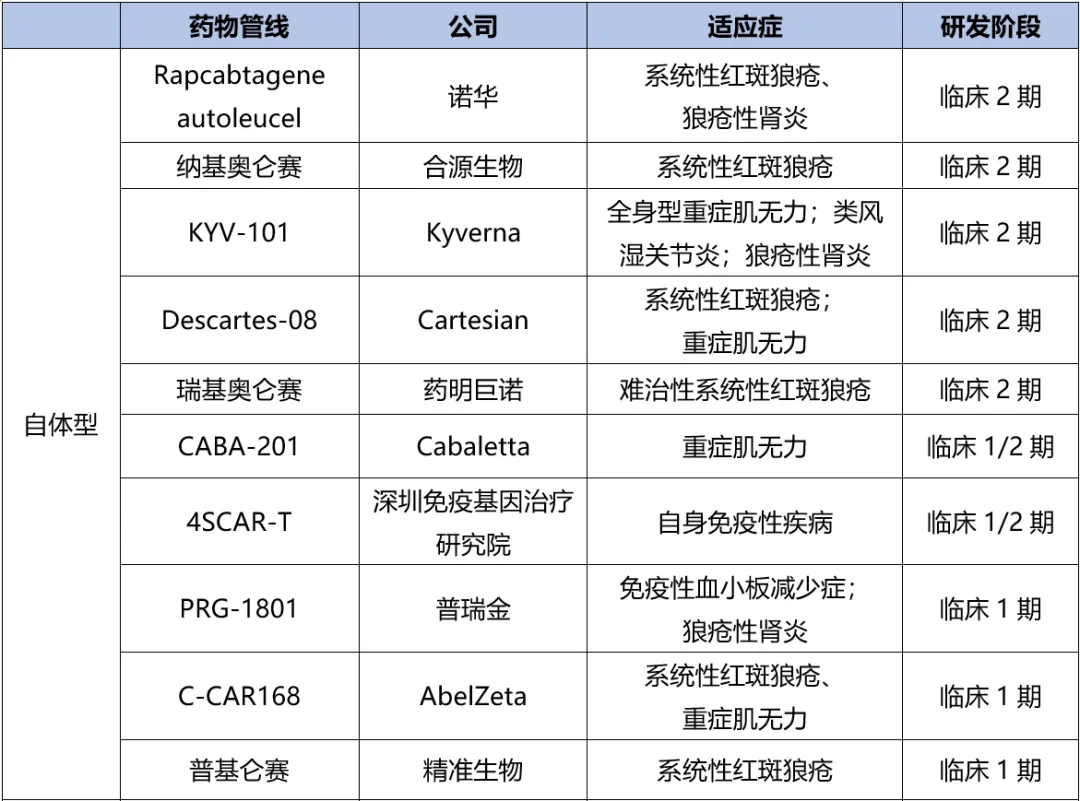 |  | 药物管线 | 公司 | 适应症 | 研发阶段 |
|---|---|---|---|---|
| 自体型 | Rapcabtagene autoleucel | 诺华 | 系统性红斑狼疮、狼疮性肾炎 | 临床2期 |
|  | 纳基奥仑赛 | 合源生物 | 系统性红斑狼疮 | 临床2期 |
|  | KYV-101 | Kyverna | 全身型重症肌无力；类风湿关节炎；狼疮性肾炎 | 临床2期 |
|  | Descartes-08 | Cartesian | 系统性红斑狼疮；重症肌无力 | 临床2期 |
|  | 瑞基奥仑赛 | 药明巨诺 | 难治性系统性红斑狼疮 | 临床2期 |
|  | CABA-201 | Cabaletta | 重症肌无力 | 临床1/2期 |
|  | 4SCAR-T | 深圳免疫基因治疗研究院 | 自身免疫性疾病 | 临床1/2期 |
|  | PRG-1801 | 普瑞金 | 免疫性血小板减少症；狼疮性肾炎 | 临床1期 |
|  | C-CAR168 | AbelZeta | 系统性红斑狼疮、重症肌无力 | 临床1期 |
|  | 普基仑赛 | 精准生物 | 系统性红斑狼疮 | 临床1期 |